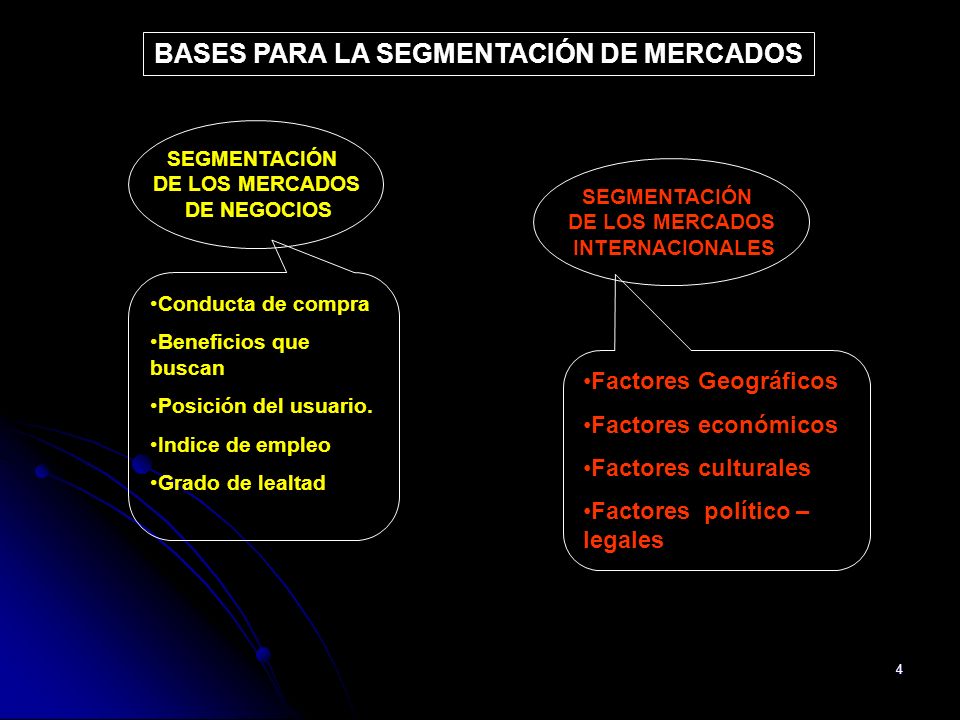 BASES PARA LA SEGMENTACIÓN DE MERCADOS

SEGMENTACIÓN DE LOS MERCADOS DE NEGOCIOS

•Conducta de compra
•Beneficios que buscan
•Posición del usuario.
•Indice de empleo
•Grado de lealtad

SEGMENTACIÓN DE LOS MERCADOS INTERNACIONALES

•Factores Geográficos
•Factores económicos
•Factores culturales
•Factores político – legales

4